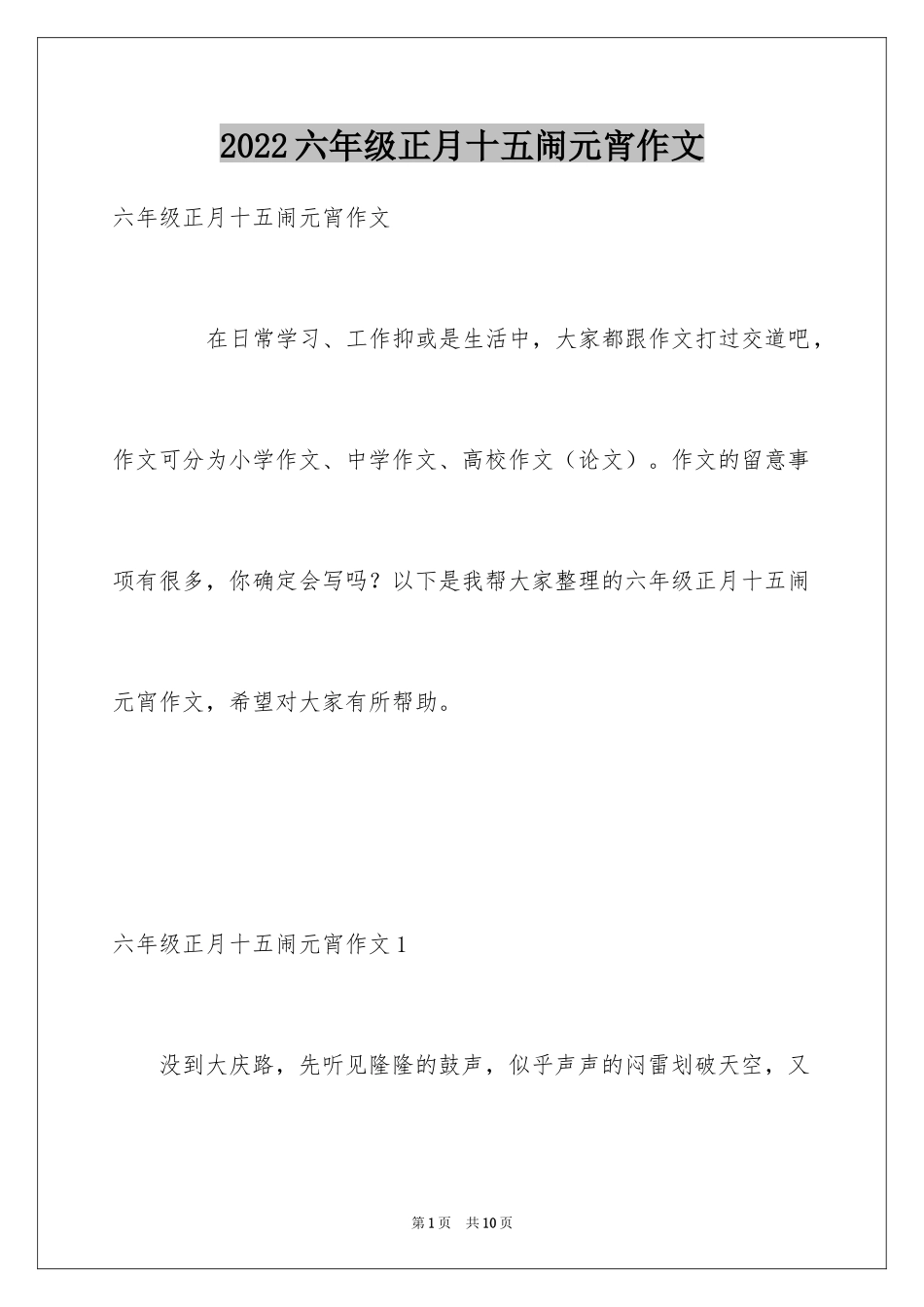 2022六年级正月十五闹元宵作文

六年级正月十五闹元宵作文

在日常学习、工作抑或是生活中，大家都跟作文打过交道吧，作文可分为小学作文、中学作文、高校作文（论文）。作文的留意事项有很多，你确定会写吗？以下是我帮大家整理的六年级正月十五闹元宵作文，希望对大家有所帮助。

六年级正月十五闹元宵作文1

没到大庆路，先听见隆隆的鼓声，似乎声声的闷雷划破天空，又

第1页　共10页